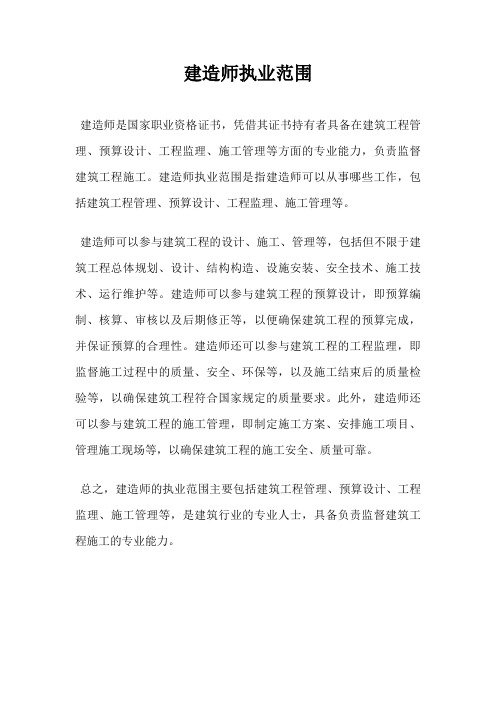 建造师执业范围

建造师是国家职业资格证书，凭借其证书持有者具备在建筑工程管理、预算设计、工程监理、施工管理等方面的专业能力，负责监督建筑工程施工。建造师执业范围是指建造师可以从事哪些工作，包括建筑工程管理、预算设计、工程监理、施工管理等。

建造师可以参与建筑工程的设计、施工、管理等，包括但不限于建筑工程总体规划、设计、结构构造、设施安装、安全技术、施工技术、运行维护等。建造师可以参与建筑工程的预算设计，即预算编制、核算、审核以及后期修正等，以便确保建筑工程的预算完成，并保证预算的合理性。建造师还可以参与建筑工程的工程监理，即监督施工过程中的质量、安全、环保等，以及施工结束后的质量检验等，以确保建筑工程符合国家规定的质量要求。此外，建造师还可以参与建筑工程的施工管理，即制定施工方案、安排施工项目、管理施工现场等，以确保建筑工程的施工安全、质量可靠。

总之，建造师的执业范围主要包括建筑工程管理、预算设计、工程监理、施工管理等，是建筑行业的专业人士，具备负责监督建筑工程施工的专业能力。